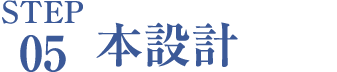 STEP
05 本設計